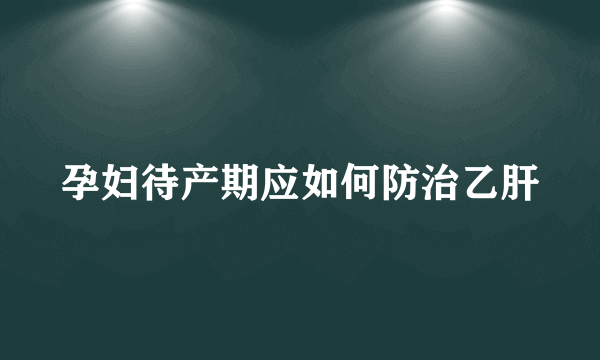 孕妇待产期应如何防治乙肝